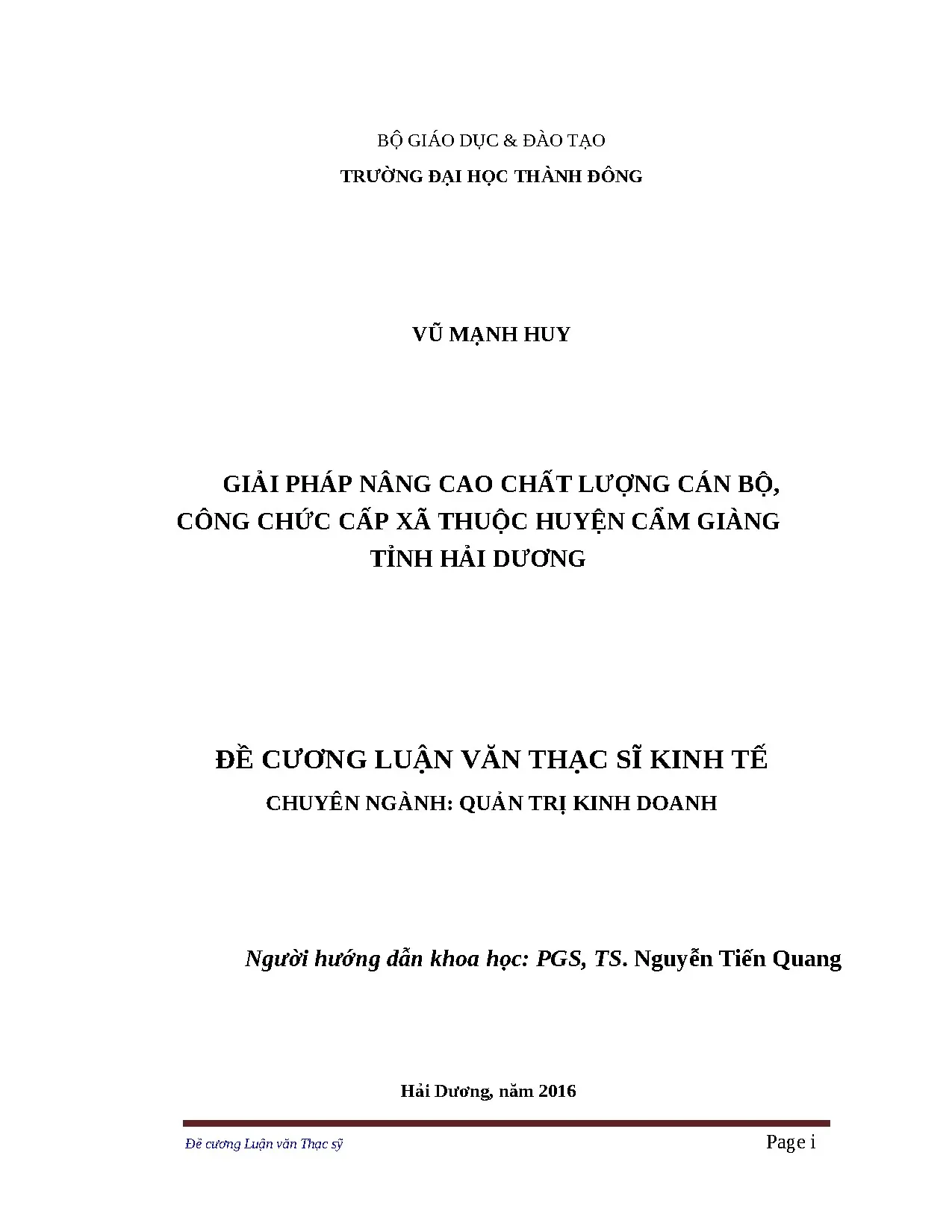 BỘ GIÁO DỤC & ĐÀO TẠO
TRƯỜNG ĐẠI HỌC THÀNH ĐÔNG

VŨ MẠNH HUY

GIẢI PHÁP NÂNG CAO CHẤT LƯỢNG CÁN BỘ, CÔNG CHỨC CẤP XÃ THUỘC HUYỆN CẨM GIÀNG TỈNH HẢI DƯƠNG

ĐỀ CƯƠNG LUẬN VĂN THẠC SĨ KINH TẾ
CHUYÊN NGÀNH: QUẢN TRỊ KINH DOANH

Người hướng dẫn khoa học: PGS, TS. Nguyễn Tiến Quang

Hải Dương, năm 2016

Đề cương Luận văn Thạc sỹ

Page i